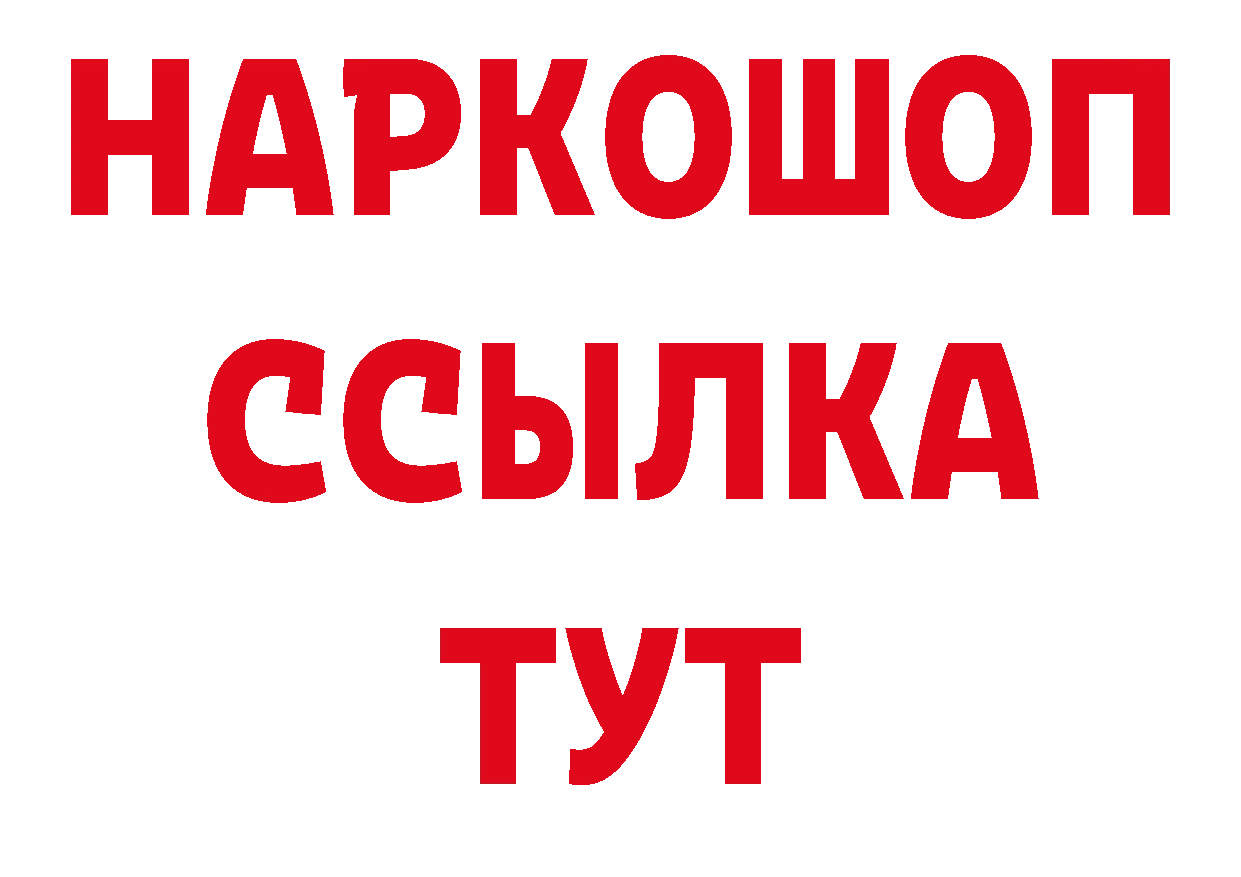 НАРКОШОП
ССЫЛКА
ТУТ